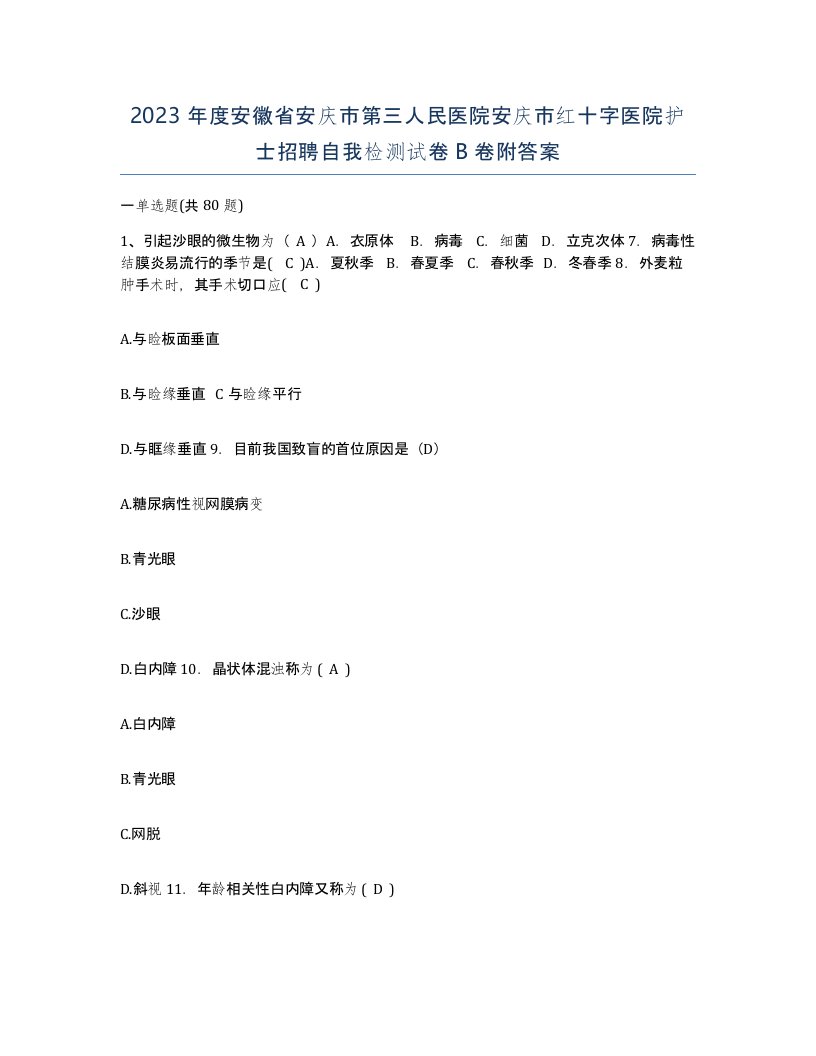 2023 年度安徽省安庆市第三人民医院安庆市红十字医院护士招聘自我检测试卷 B 卷附答案

一单选题(共 80 题)

1、引起沙眼的微生物为（ A ）A. 衣原体 B. 病毒 C. 细菌 D. 立克次体 7. 病毒性结膜炎易流行的季节是( C )A. 夏秋季 B. 春夏季 C. 春秋季 D. 冬春季 8. 外麦粒肿手术时，其手术切口应( C )

A.与睑板面垂直

B.与睑缘垂直 C 与睑缘平行

D.与眶缘垂直 9. 目前我国致盲的首位原因是（D）

A.糖尿病性视网膜病变

B.青光眼

C.沙眼

D.白内障 10. 晶状体混浊称为 ( A )

A.白内障

B.青光眼

C.网脱

D.斜视 11. 年龄相关性白内障又称为 ( D )